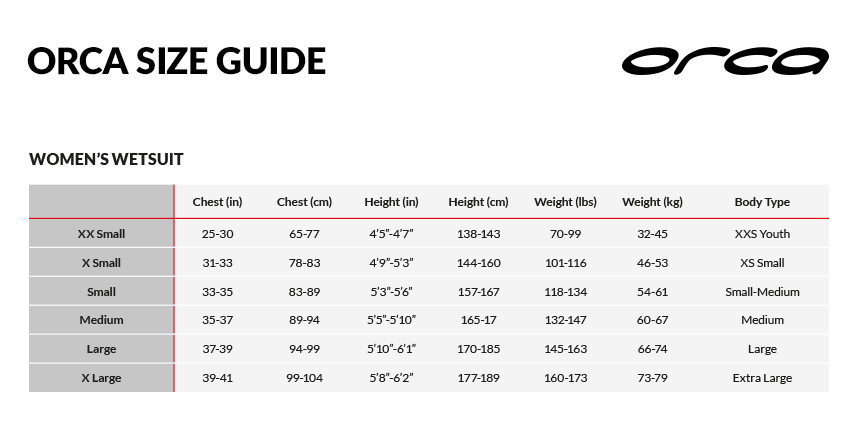 ORCA SIZE GUIDE

orca

WOMEN'S WETSUIT

| | Chest (in) | Chest (cm) | Height (in) | Height (cm) | Weight (lbs) | Weight (kg) | Body Type |
|---|---|---|---|---|---|---|---|
| XX Small | 25-30 | 65-77 | 4'5"-4'7" | 138-143 | 70-99 | 32-45 | XXS Youth |
| X Small | 31-33 | 78-83 | 4'9"-5'3" | 144-160 | 101-116 | 46-53 | XS Small |
| Small | 33-35 | 83-89 | 5'3"-5'6" | 157-167 | 118-134 | 54-61 | Small-Medium |
| Medium | 35-37 | 89-94 | 5'5"-5'10" | 165-17 | 132-147 | 60-67 | Medium |
| Large | 37-39 | 94-99 | 5'10"-6'1" | 170-185 | 145-163 | 66-74 | Large |
| X Large | 39-41 | 99-104 | 5'8"-6'2" | 177-189 | 160-173 | 73-79 | Extra Large |